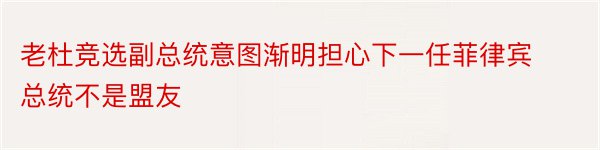 老杜竞选副总统意图渐明担心下一任菲律宾总统不是盟友